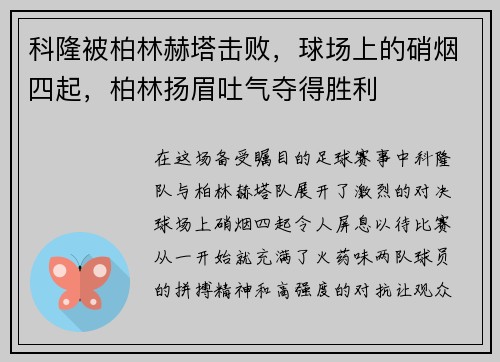 科隆被柏林赫塔击败，球场上的硝烟四起，柏林扬眉吐气夺得胜利

在这场备受瞩目的足球赛事中科隆队与柏林赫塔队展开了激烈的对决球场上硝烟四起令人屏息以待比赛从一开始就充满了火药味两队球员的拼搏精神和高强度的对抗让观众